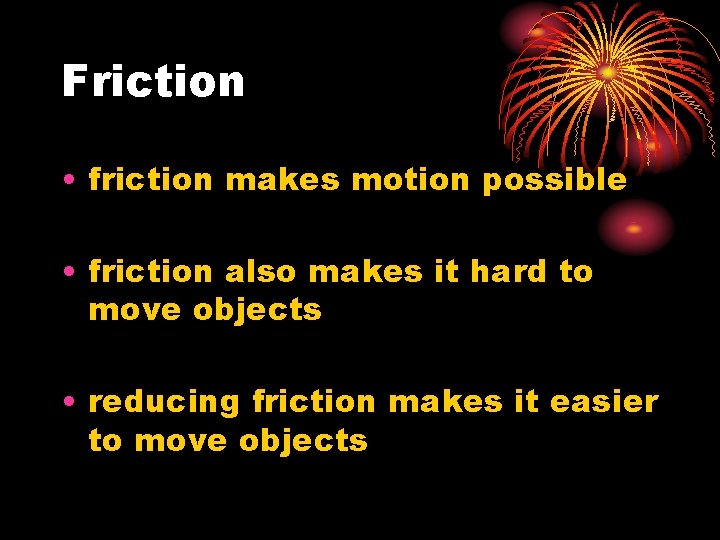 Friction

• friction makes motion possible

• friction also makes it hard to move objects

• reducing friction makes it easier to move objects